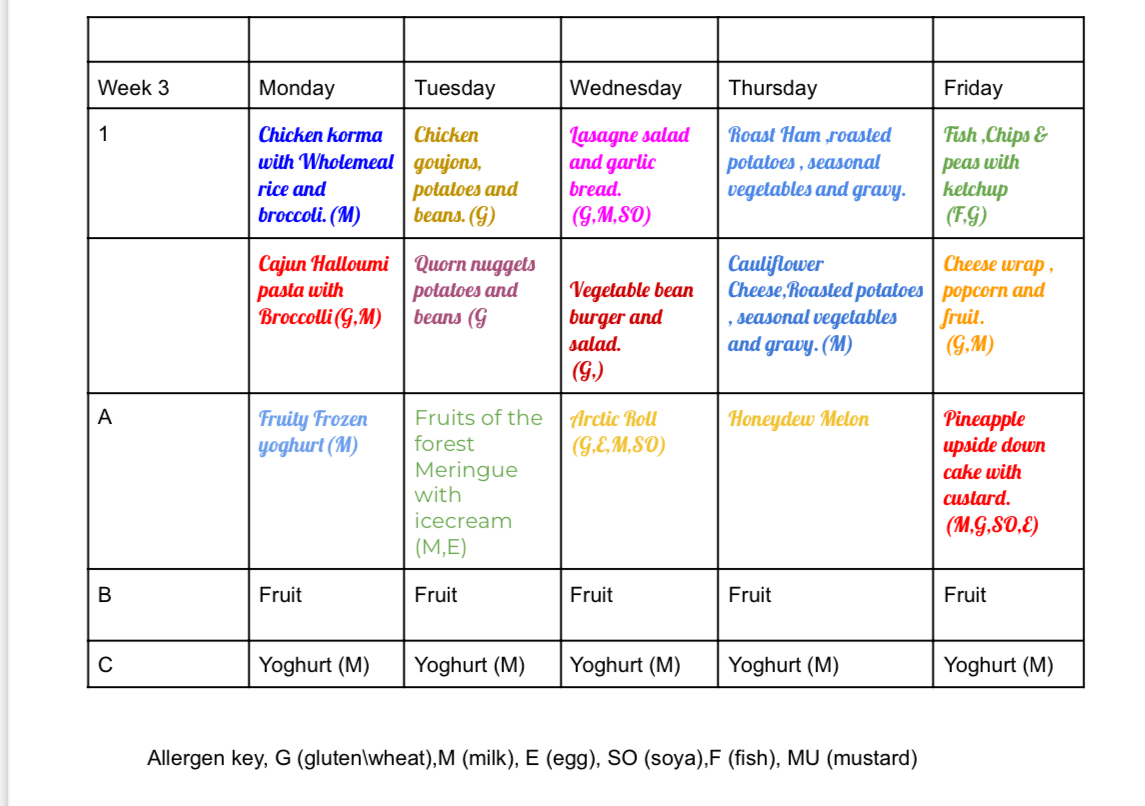 | | | | | | |
|---|---|---|---|---|---|
| Week 3 | Monday | Tuesday | Wednesday | Thursday | Friday |
| 1 | Chicken korma with Wholemeal rice and broccoli. (M) | Chicken goujons, potatoes and beans. (G) | Lasagne salad and garlic bread. (G,M,SO) | Roast Ham ,roasted potatoes , seasonal vegetables and gravy. | Fish ,Chips & peas with ketchup (F,G) |
| | Cajun Halloumi pasta with Broccolli (G,M) | Quorn nuggets potatoes and beans (G | Vegetable bean burger and salad. (G,) | Cauliflower Cheese,Roasted potatoes , seasonal vegetables and gravy. (M) | Cheese wrap , popcorn and fruit. (G,M) |
| A | Fruity Frozen yoghurt (M) | Fruits of the forest Meringue with icecream (M,E) | Arctic Roll (G,E,M,SO) | Honeydew Melon | Pineapple upside down cake with custard. (M,G,SO,E) |
| B | Fruit | Fruit | Fruit | Fruit | Fruit |
| C | Yoghurt (M) | Yoghurt (M) | Yoghurt (M) | Yoghurt (M) | Yoghurt (M) |

Allergen key, G (gluten\wheat),M (milk), E (egg), SO (soya),F (fish), MU (mustard)